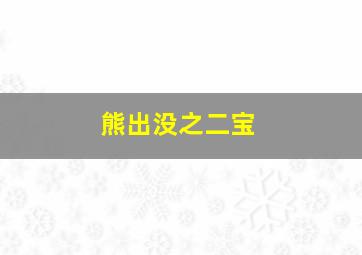 熊出没之二宝